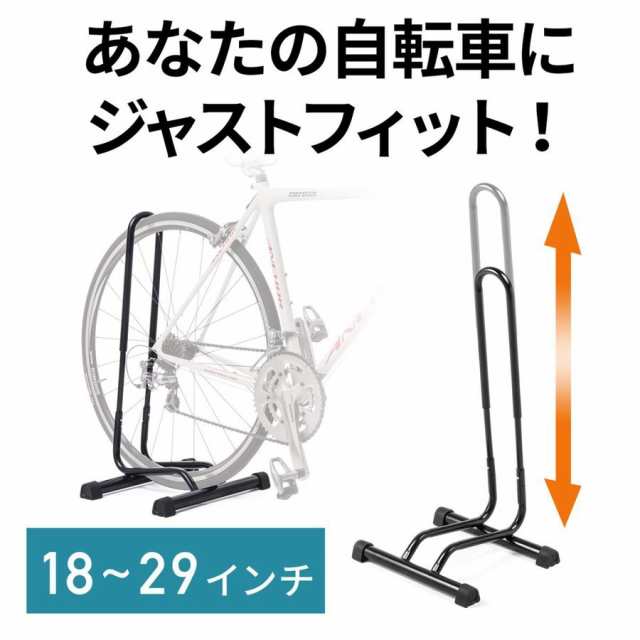 あなたの自転車に
ジャストフィット！

18～29インチ